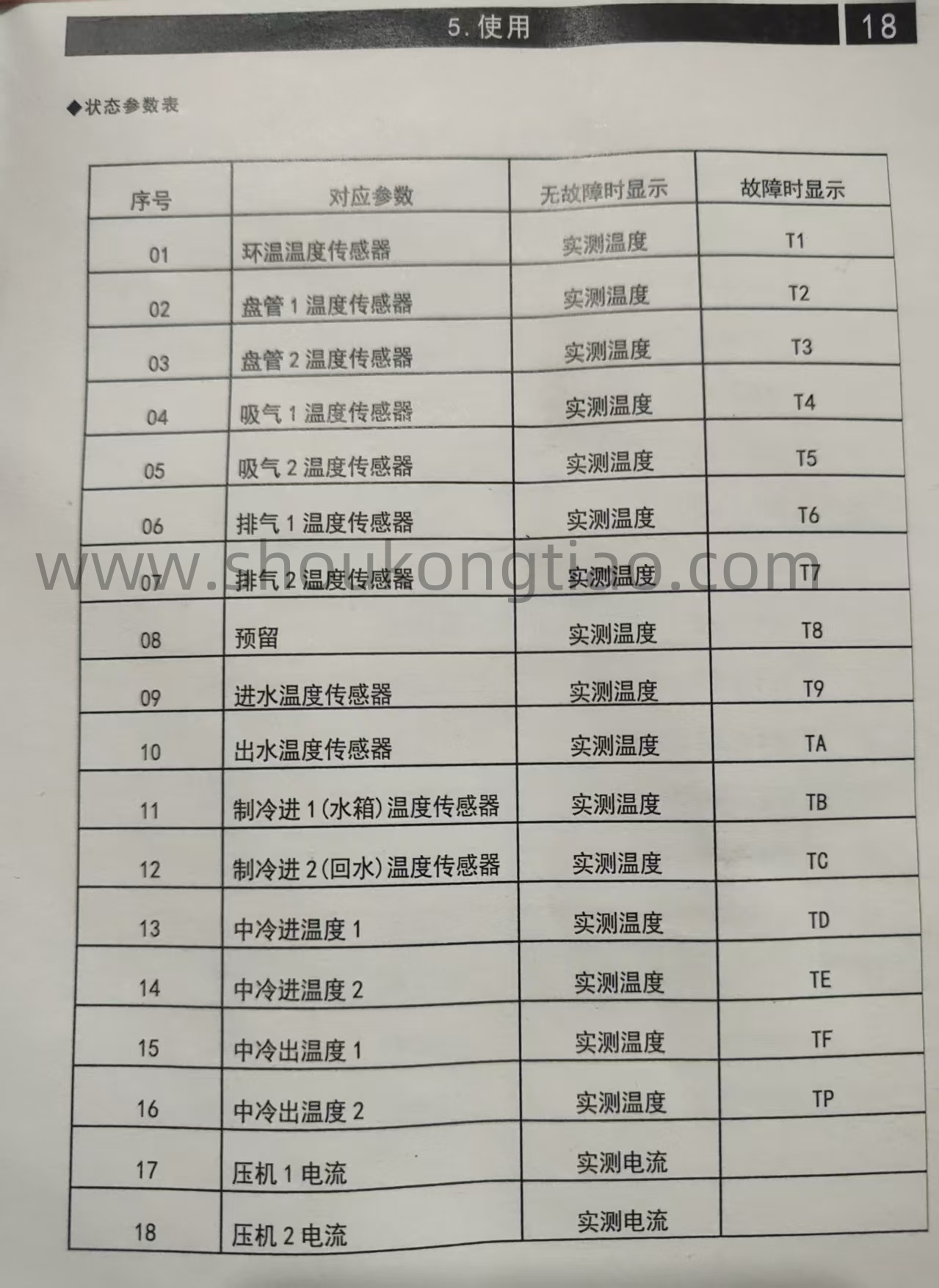 5.使用 18

◆状态参数表

| 序号 | 对应参数 | 无故障时显示 | 故障时显示 |
|---|---|---|---|
| 01 | 环温温度传感器 | 实测温度 | T1 |
| 02 | 盘管1温度传感器 | 实测温度 | T2 |
| 03 | 盘管2温度传感器 | 实测温度 | T3 |
| 04 | 吸气1温度传感器 | 实测温度 | T4 |
| 05 | 吸气2温度传感器 | 实测温度 | T5 |
| 06 | 排气1温度传感器 | 实测温度 | T6 |
| 07 | 排气2温度传感器 | 实测温度 | T7 |
| 08 | 预留 | 实测温度 | T8 |
| 09 | 进水温度传感器 | 实测温度 | T9 |
| 10 | 出水温度传感器 | 实测温度 | TA |
| 11 | 制冷进1(水箱)温度传感器 | 实测温度 | TB |
| 12 | 制冷进2(回水)温度传感器 | 实测温度 | TC |
| 13 | 中冷进温度1 | 实测温度 | TD |
| 14 | 中冷进温度2 | 实测温度 | TE |
| 15 | 中冷出温度1 | 实测温度 | TF |
| 16 | 中冷出温度2 | 实测温度 | TP |
| 17 | 压机1电流 | 实测电流 | |
| 18 | 压机2电流 | 实测电流 | |

www.shoukongtiao.com